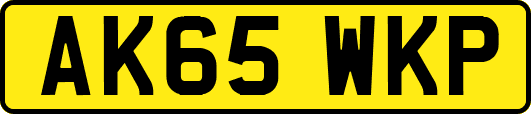 AK65 WKP